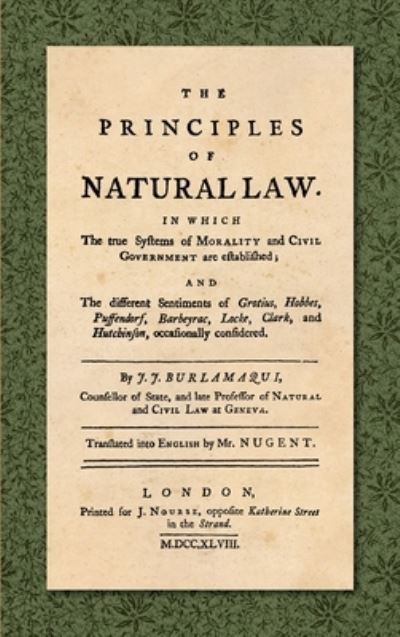 THE

PRINCIPLES

OF

NATURAL LAW.

IN WHICH

The true Syſtems of MORALITY and CIVIL GOVERNMENT are eſtabliſhed;

AND

The different Sentiments of Grotius, Hobbes, Puffendorf, Barbeyrac, Locke, Clark, and Hutchinſon, occaſionally conſidered.

By J. J. BURLAMAQUI, Counſellor of State, and late Profeſſor of NATURAL and CIVIL LAW at GENEVA.

Tranſlated into ENGLISH by Mr. NUGENT.

LONDON,
Printed for J. NOURSE, oppoſite Katherine Street in the Strand.
M.DCC.XLVIII.